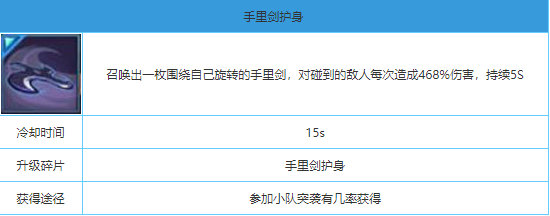 | 手里剑护身 | |
|---|---|
| | 召唤出一枚围绕自己旋转的手里剑，对碰到的敌人每次造成468%伤害，持续5S |
| 冷却时间 | 15s |
| 升级碎片 | 手里剑护身 |
| 获得途径 | 参加小队突袭有几率获得 |